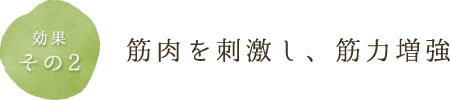 効果
その2

筋肉を刺激し、筋力増強